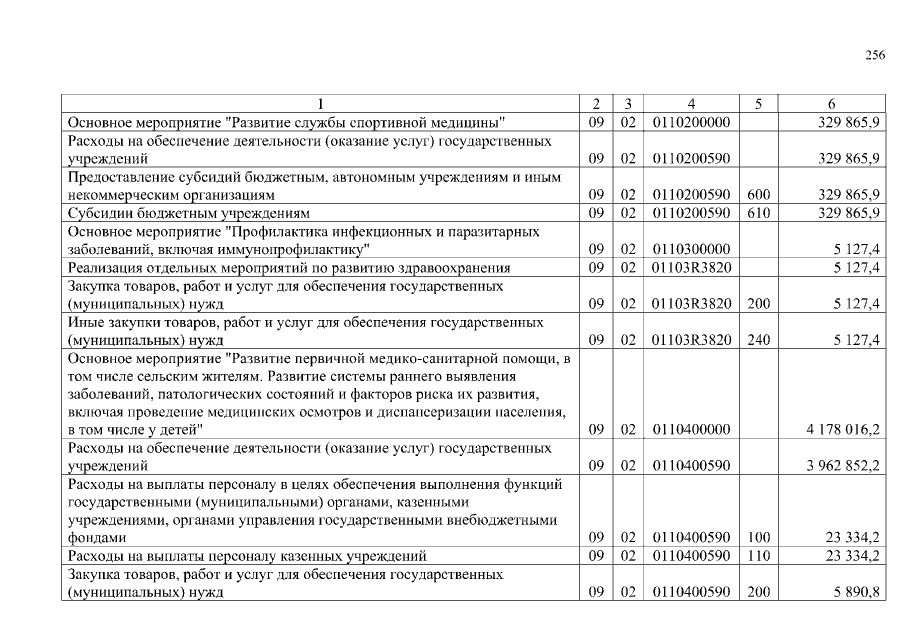 256

| 1 | 2 | 3 | 4 | 5 | 6 |
|---|---|---|---|---|---|
| Основное мероприятие "Развитие службы спортивной медицины" | 09 | 02 | 0110200000 |  | 329 865,9 |
| Расходы на обеспечение деятельности (оказание услуг) государственных учреждений | 09 | 02 | 0110200590 |  | 329 865,9 |
| Предоставление субсидий бюджетным, автономным учреждениям и иным некоммерческим организациям | 09 | 02 | 0110200590 | 600 | 329 865,9 |
| Субсидии бюджетным учреждениям | 09 | 02 | 0110200590 | 610 | 329 865,9 |
| Основное мероприятие "Профилактика инфекционных и паразитарных заболеваний, включая иммунопрофилактику" | 09 | 02 | 0110300000 |  | 5 127,4 |
| Реализация отдельных мероприятий по развитию здравоохранения | 09 | 02 | 01103R3820 |  | 5 127,4 |
| Закупка товаров, работ и услуг для обеспечения государственных (муниципальных) нужд | 09 | 02 | 01103R3820 | 200 | 5 127,4 |
| Иные закупки товаров, работ и услуг для обеспечения государственных (муниципальных) нужд | 09 | 02 | 01103R3820 | 240 | 5 127,4 |
| Основное мероприятие "Развитие первичной медико-санитарной помощи, в том числе сельским жителям. Развитие системы раннего выявления заболеваний, патологических состояний и факторов риска их развития, включая проведение медицинских осмотров и диспансеризации населения, в том числе у детей" | 09 | 02 | 0110400000 |  | 4 178 016,2 |
| Расходы на обеспечение деятельности (оказание услуг) государственных учреждений | 09 | 02 | 0110400590 |  | 3 962 852,2 |
| Расходы на выплаты персоналу в целях обеспечения выполнения функций государственными (муниципальными) органами, казенными учреждениями, органами управления государственными внебюджетными фондами | 09 | 02 | 0110400590 | 100 | 23 334,2 |
| Расходы на выплаты персоналу казенных учреждений | 09 | 02 | 0110400590 | 110 | 23 334,2 |
| Закупка товаров, работ и услуг для обеспечения государственных (муниципальных) нужд | 09 | 02 | 0110400590 | 200 | 5 890,8 |